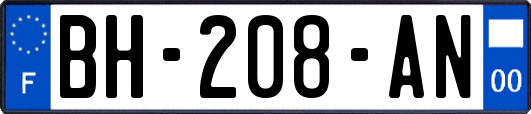 F

BH-208-AN

00